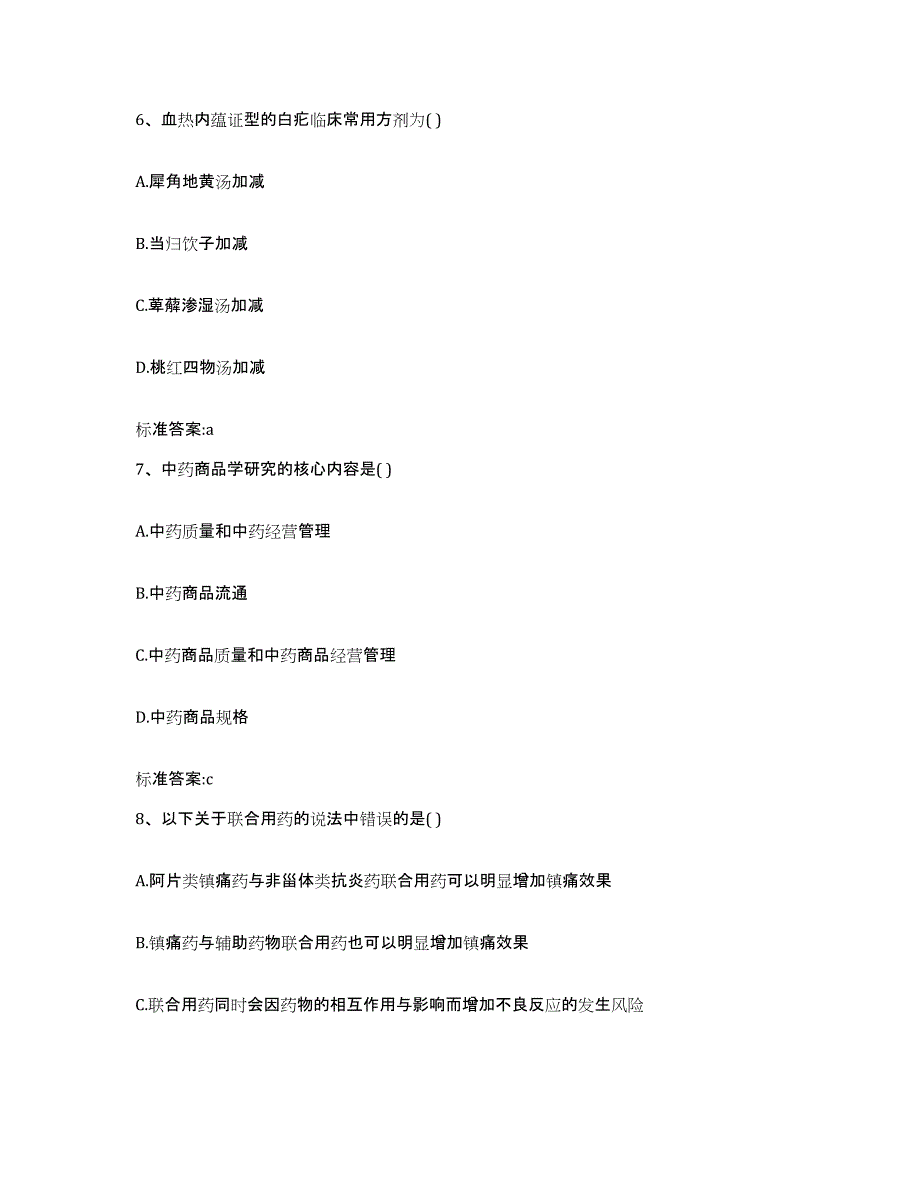 6、血热内蕴证型的白疕临床常用方剂为( )

A.犀角地黄汤加减

B.当归饮子加减

C.萆薢渗湿汤加减

D.桃红四物汤加减

标准答案:a

7、中药商品学研究的核心内容是( )

A.中药质量和中药经营管理

B.中药商品流通

C.中药商品质量和中药商品经营管理

D.中药商品规格

标准答案:c

8、以下关于联合用药的说法中错误的是( )

A.阿片类镇痛药与非甾体类抗炎药联合用药可以明显增加镇痛效果

B.镇痛药与辅助药物联合用药也可以明显增加镇痛效果

C.联合用药同时会因药物的相互作用与影响而增加不良反应的发生风险